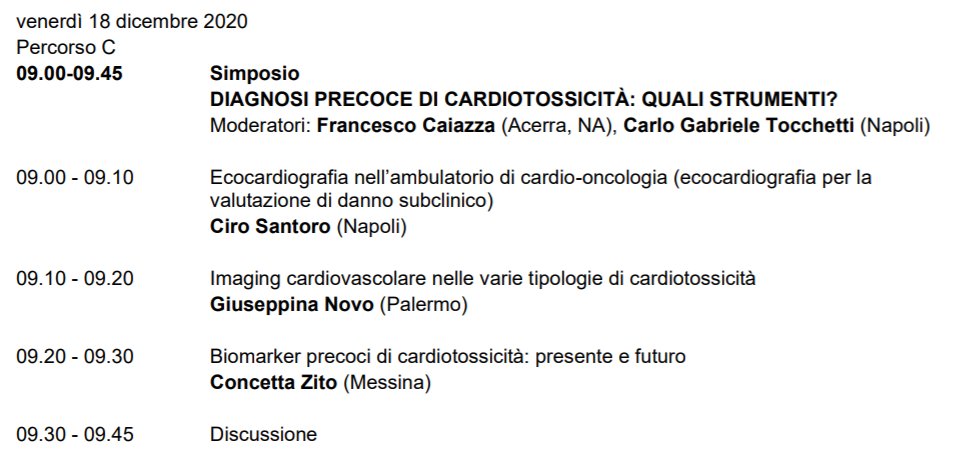 venerdì 18 dicembre 2020
Percorso C

09.00-09.45 Simposio
DIAGNOSI PRECOCE DI CARDIOTOSSICITÀ: QUALI STRUMENTI?
Moderatori: Francesco Caiazza (Acerra, NA), Carlo Gabriele Tocchetti (Napoli)

09.00 - 09.10 Ecocardiografia nell'ambulatorio di cardio-oncologia (ecocardiografia per la valutazione di danno subclinico)
Ciro Santoro (Napoli)

09.10 - 09.20 Imaging cardiovascolare nelle varie tipologie di cardiotossicità
Giuseppina Novo (Palermo)

09.20 - 09.30 Biomarker precoci di cardiotossicità: presente e futuro
Concetta Zito (Messina)

09.30 - 09.45 Discussione